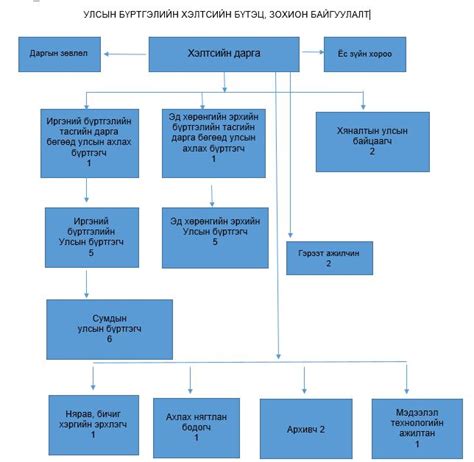 УЛСЫН БҮРТГЭЛИЙН ХЭЛТСИЙН БҮТЭЦ, ЗОХИОН БАЙГУУЛАЛТ

Даргын зөвлөл

Хэлтсийн дарга

Ёс зүйн хороо

Иргэний бүртгэлийн тасгийн дарга бөгөөд улсын ахлах бүртгэгч
1

Эд хөрөнгийн эрхийн бүртгэлийн тасгийн дарга бөгөөд улсын ахлах бүртгэгч
1

Хяналтын улсын байцаагч
2

Иргэний бүртгэлийн Улсын бүртгэгч
5

Эд хөрөнгийн эрхийн Улсын бүртгэгч
5

Гэрээт ажилчин
2

Сумдын улсын бүртгэгч
6

Нярав, бичиг хэргийн эрхлэгч
1

Ахлах нягтлан бодогч
1

Архивч 2

Мэдээлэл технологийн ажилтан
1